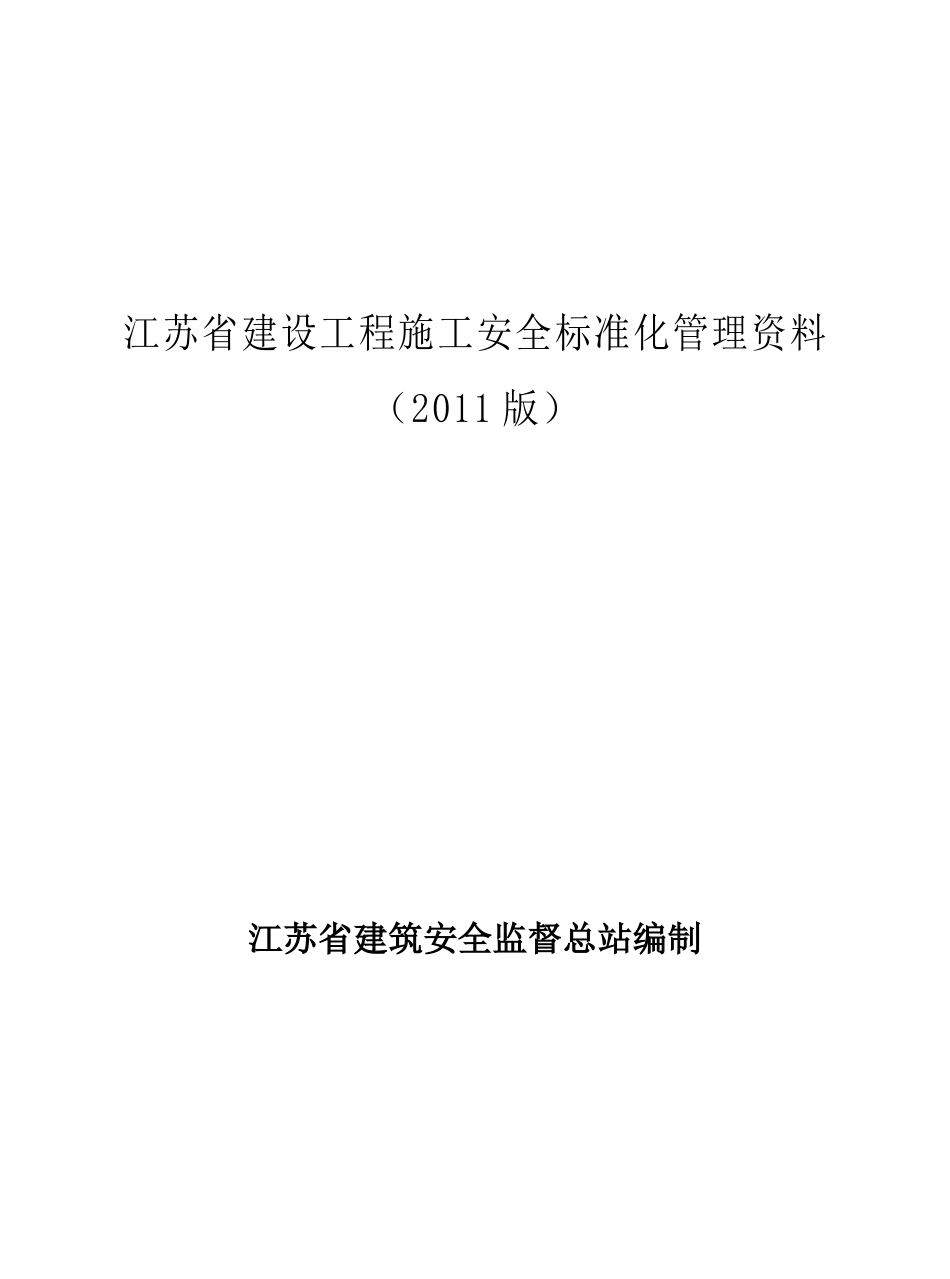 江苏省建设工程施工安全标准化管理资料

（2011版）

江苏省建筑安全监督总站编制